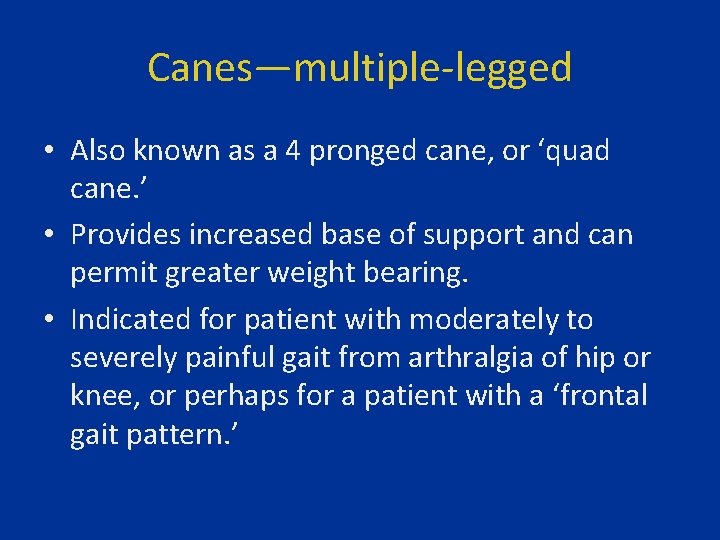 Canes—multiple-legged

• Also known as a 4 pronged cane, or ‘quad cane.’

• Provides increased base of support and can permit greater weight bearing.

• Indicated for patient with moderately to severely painful gait from arthralgia of hip or knee, or perhaps for a patient with a ‘frontal gait pattern.’